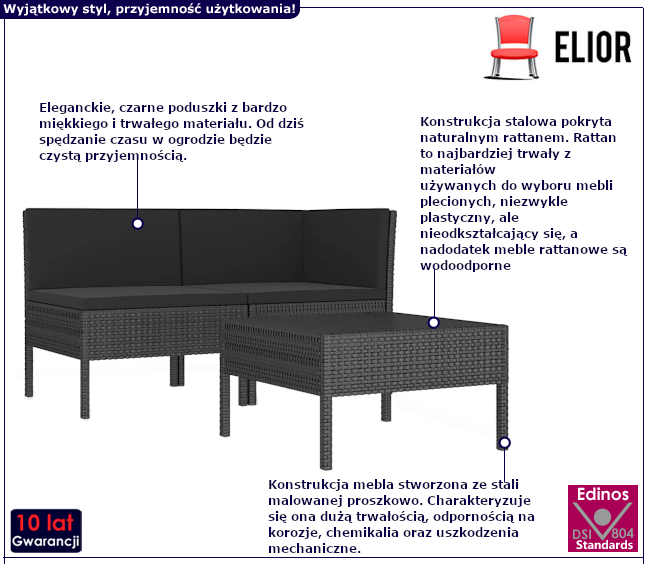 Wyjątkowy styl, przyjemność użytkowania!

ELIOR

Eleganckie, czarne poduszki z bardzo miękkiego i trwałego materiału. Od dziś spędzanie czasu w ogrodzie będzie czystą przyjemnością.

Konstrukcja stalowa pokryta naturalnym rattanem. Rattan to najbardziej trwały z materiałów używanych do wyboru mebli plecionych, niezwykle plastyczny, ale nieodkształcający się, a nadodatek meble rattanowe są wodoodporne

Konstrukcja mebla stworzona ze stali malowanej proszkowo. Charakteryzuje się ona dużą trwałością, odpornością na korozje, chemikalia oraz uszkodzenia mechaniczne.

10 lat Gwarancji

Edinos DSI 804 Standards